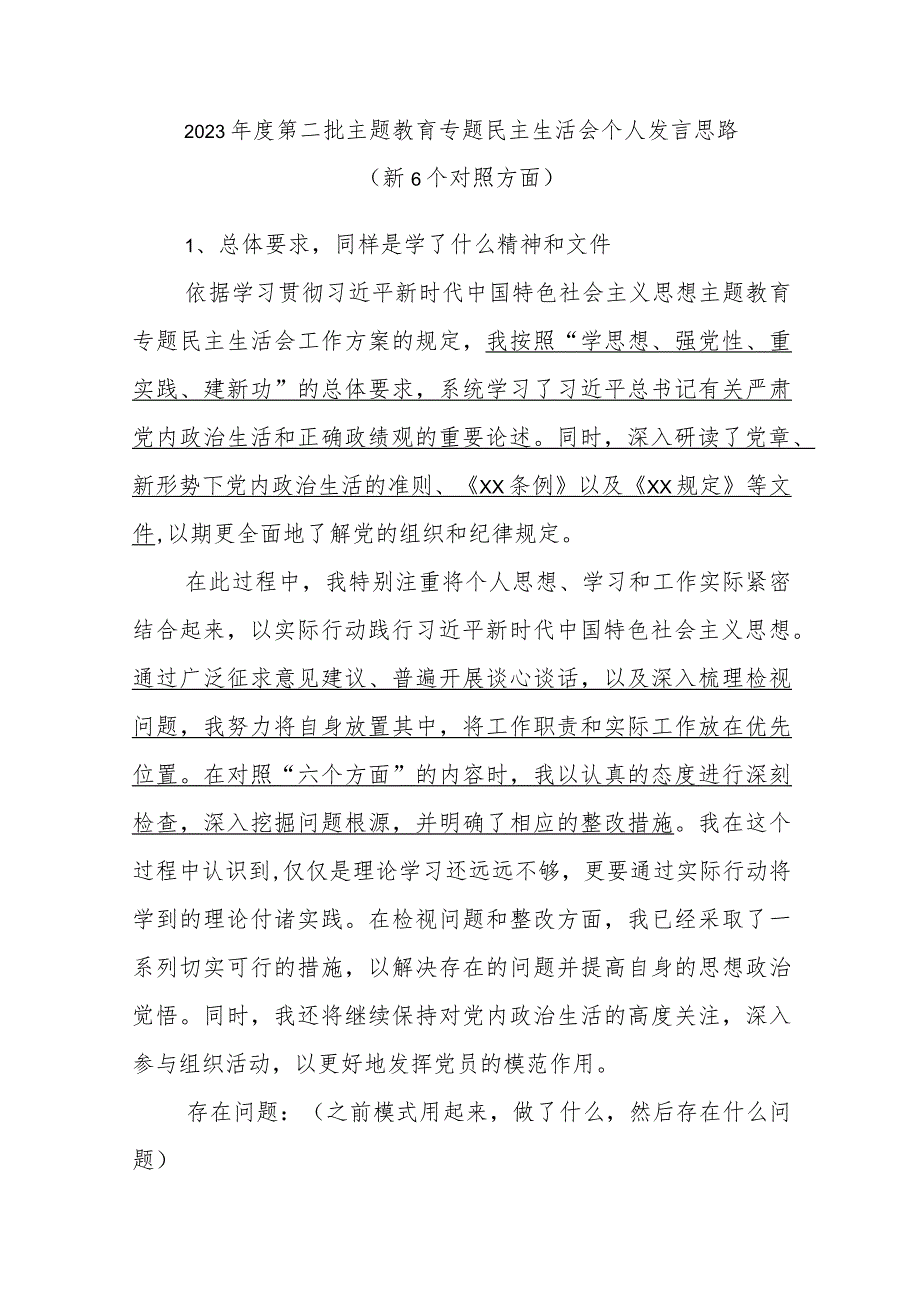 2023年度第二批主题教育专题民主生活会个人发言思路

（新6个对照方面）

1、总体要求，同样是学了什么精神和文件

依据学习贯彻习近平新时代中国特色社会主义思想主题教育专题民主生活会工作方案的规定，我按照“学思想、强党性、重实践、建新功”的总体要求，系统学习了习近平总书记有关严肃党内政治生活和正确政绩观的重要论述。同时，深入研读了党章、新形势下党内政治生活的准则、《XX条例》以及《XX规定》等文件,以期更全面地了解党的组织和纪律规定。

在此过程中，我特别注重将个人思想、学习和工作实际紧密结合起来，以实际行动践行习近平新时代中国特色社会主义思想。通过广泛征求意见建议、普遍开展谈心谈话，以及深入梳理检视问题，我努力将自身放置其中，将工作职责和实际工作放在优先位置。在对照“六个方面”的内容时，我以认真的态度进行深刻检查，深入挖掘问题根源，并明确了相应的整改措施。我在这个过程中认识到,仅仅是理论学习还远远不够，更要通过实际行动将学到的理论付诸实践。在检视问题和整改方面，我已经采取了一系列切实可行的措施，以解决存在的问题并提高自身的思想政治觉悟。同时，我还将继续保持对党内政治生活的高度关注，深入参与组织活动，以更好地发挥党员的模范作用。

存在问题：（之前模式用起来，做了什么，然后存在什么问题）